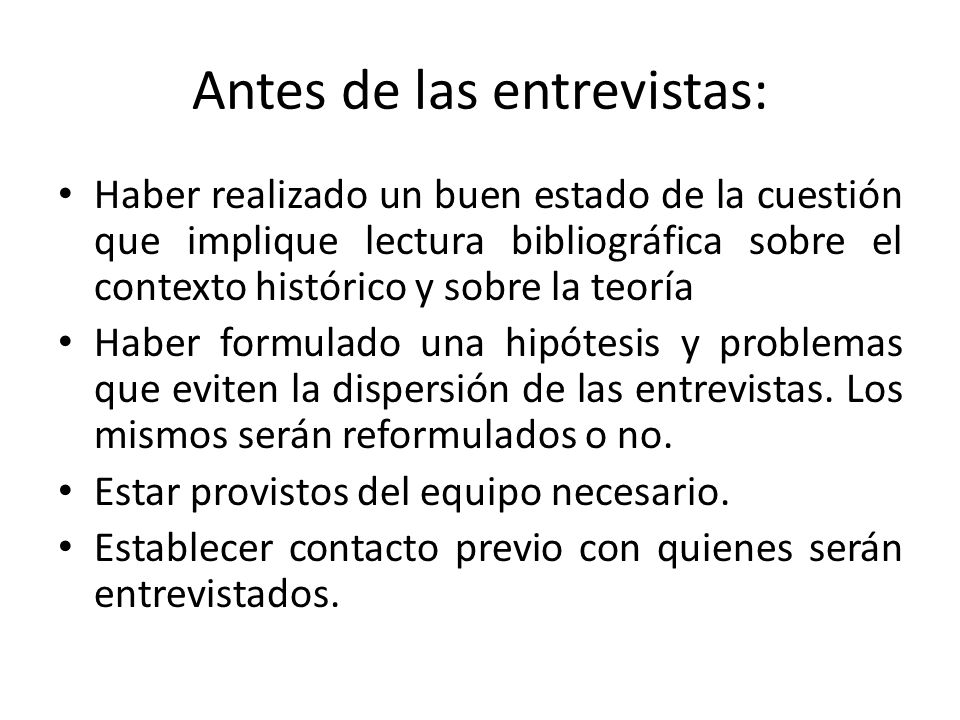 Antes de las entrevistas:

• Haber realizado un buen estado de la cuestión que implique lectura bibliográfica sobre el contexto histórico y sobre la teoría

• Haber formulado una hipótesis y problemas que eviten la dispersión de las entrevistas. Los mismos serán reformulados o no.

• Estar provistos del equipo necesario.

• Establecer contacto previo con quienes serán entrevistados.